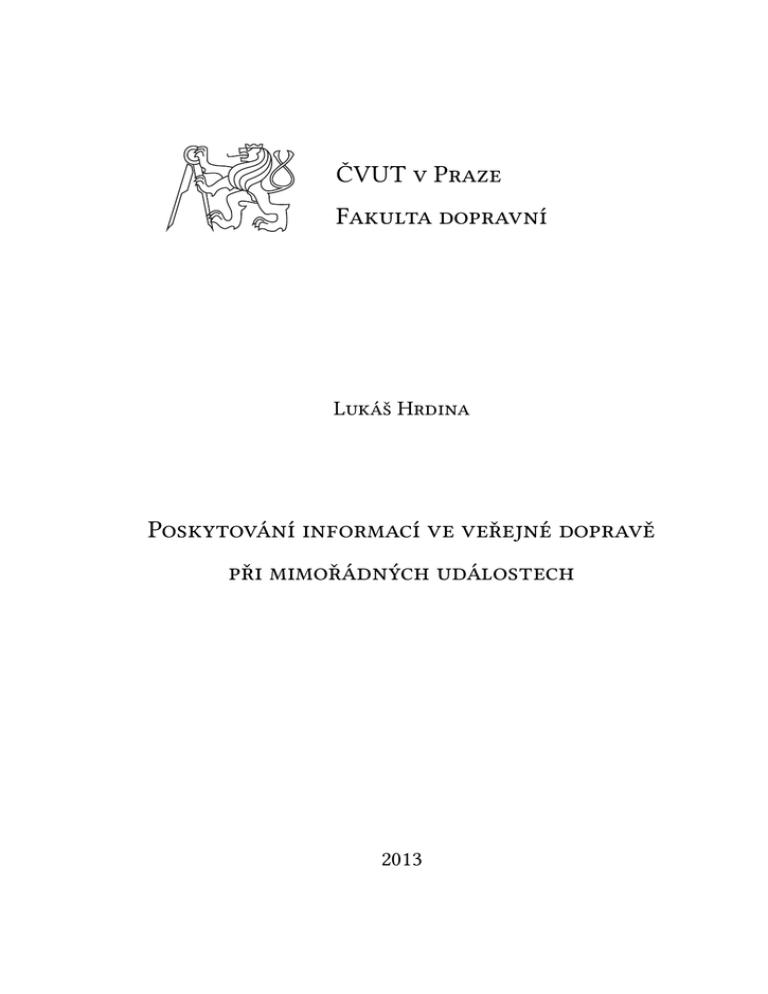 ČVUT v Praze

Fakulta dopravní

Lukáš Hrdina

Poskytování informací ve veřejné dopravě při mimořádných událostech

2013